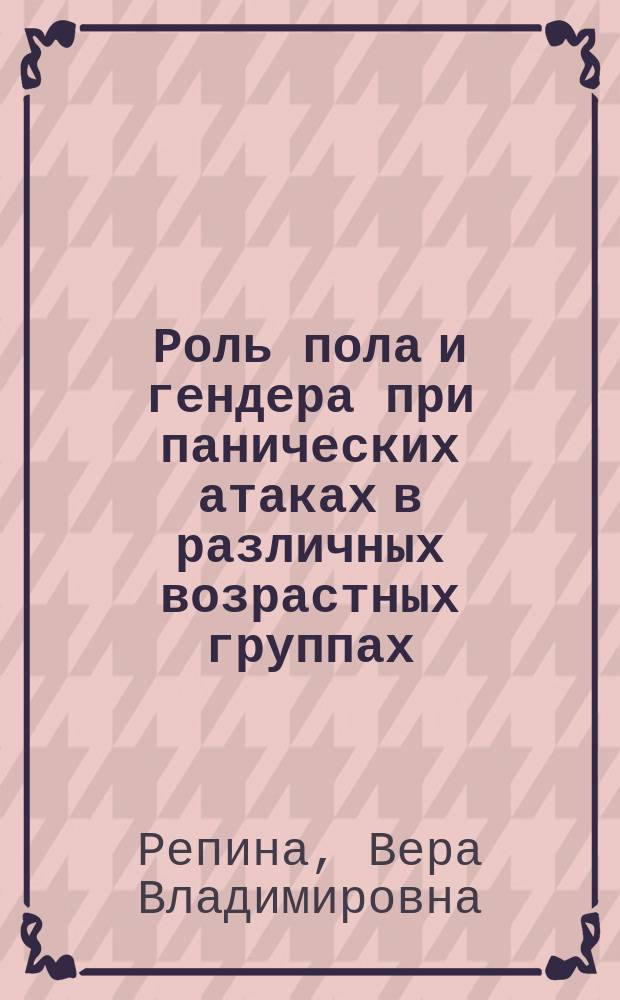 Роль пола и гендера при панических атаках в различных возрастных группах

Репина, Вера Владимировна